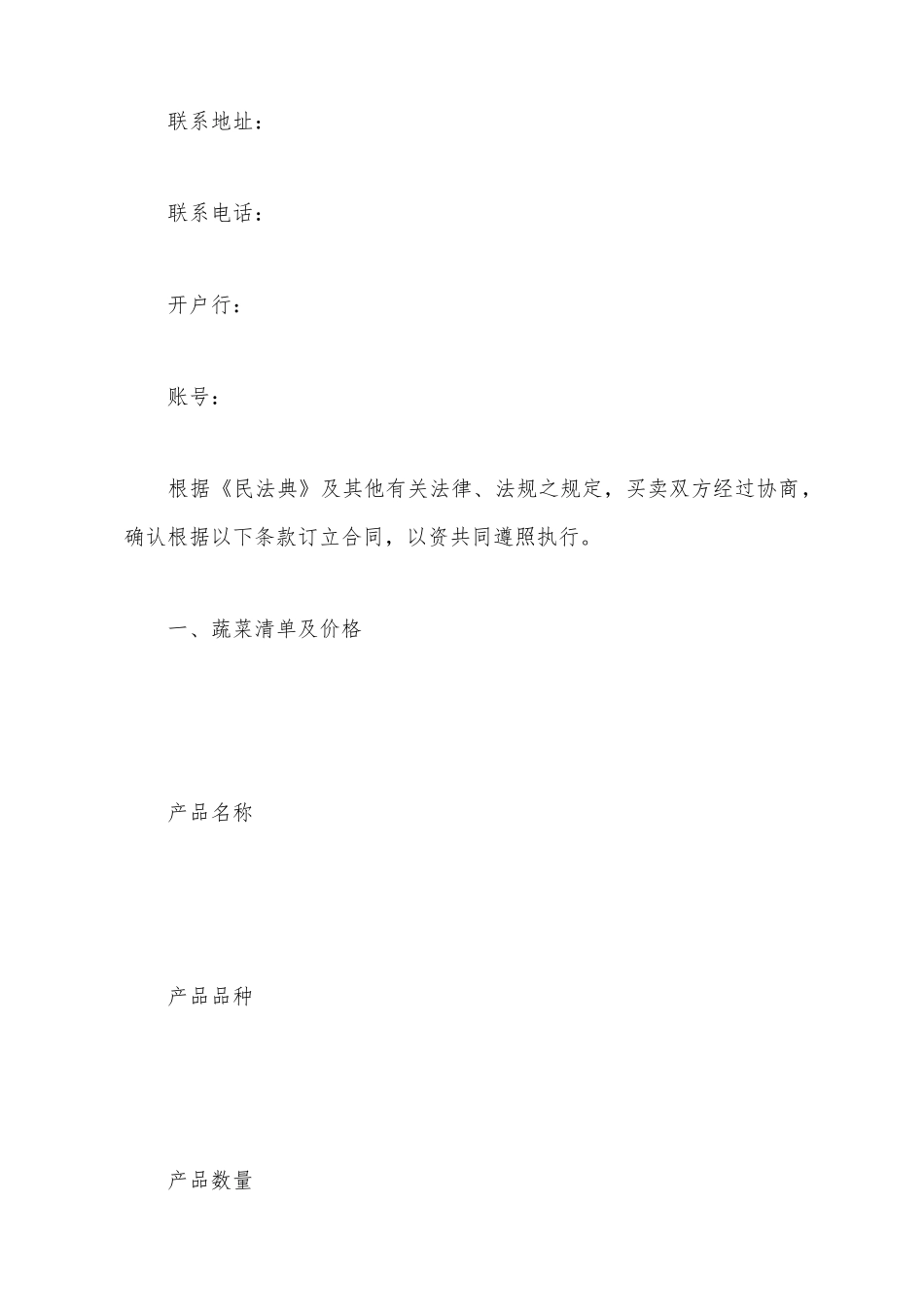 联系地址：

联系电话：

开户行：

账号：

根据《民法典》及其他有关法律、法规之规定，买卖双方经过协商，确认根据以下条款订立合同，以资共同遵照执行。

一、蔬菜清单及价格

产品名称

产品品种

产品数量